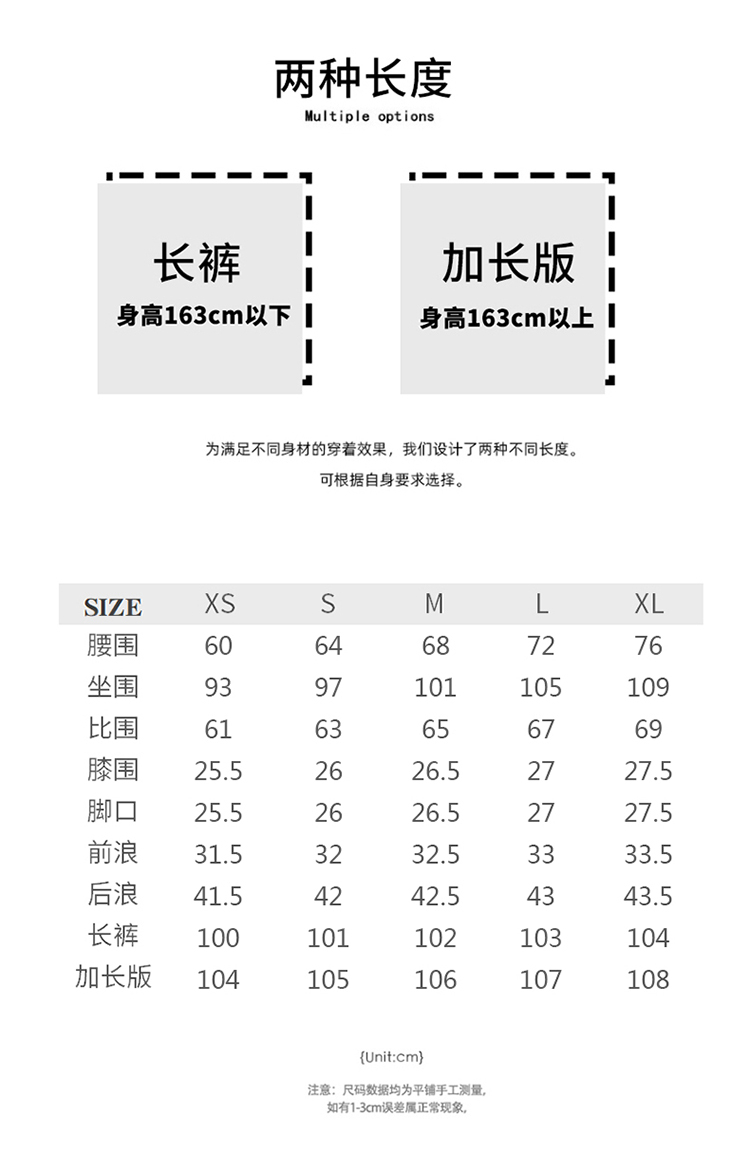 两种长度
Multiple options

长裤
身高163cm以下

加长版
身高163cm以上

为满足不同身材的穿着效果，我们设计了两种不同长度。
可根据自身要求选择。

| SIZE | XS | S | M | L | XL |
|---|---|---|---|---|---|
| 腰围 | 60 | 64 | 68 | 72 | 76 |
| 坐围 | 93 | 97 | 101 | 105 | 109 |
| 比围 | 61 | 63 | 65 | 67 | 69 |
| 膝围 | 25.5 | 26 | 26.5 | 27 | 27.5 |
| 脚口 | 25.5 | 26 | 26.5 | 27 | 27.5 |
| 前浪 | 31.5 | 32 | 32.5 | 33 | 33.5 |
| 后浪 | 41.5 | 42 | 42.5 | 43 | 43.5 |
| 长裤 | 100 | 101 | 102 | 103 | 104 |
| 加长版 | 104 | 105 | 106 | 107 | 108 |

{Unit:cm}

注意：尺码数据均为平铺手工测量，
如有1-3cm误差属正常现象。